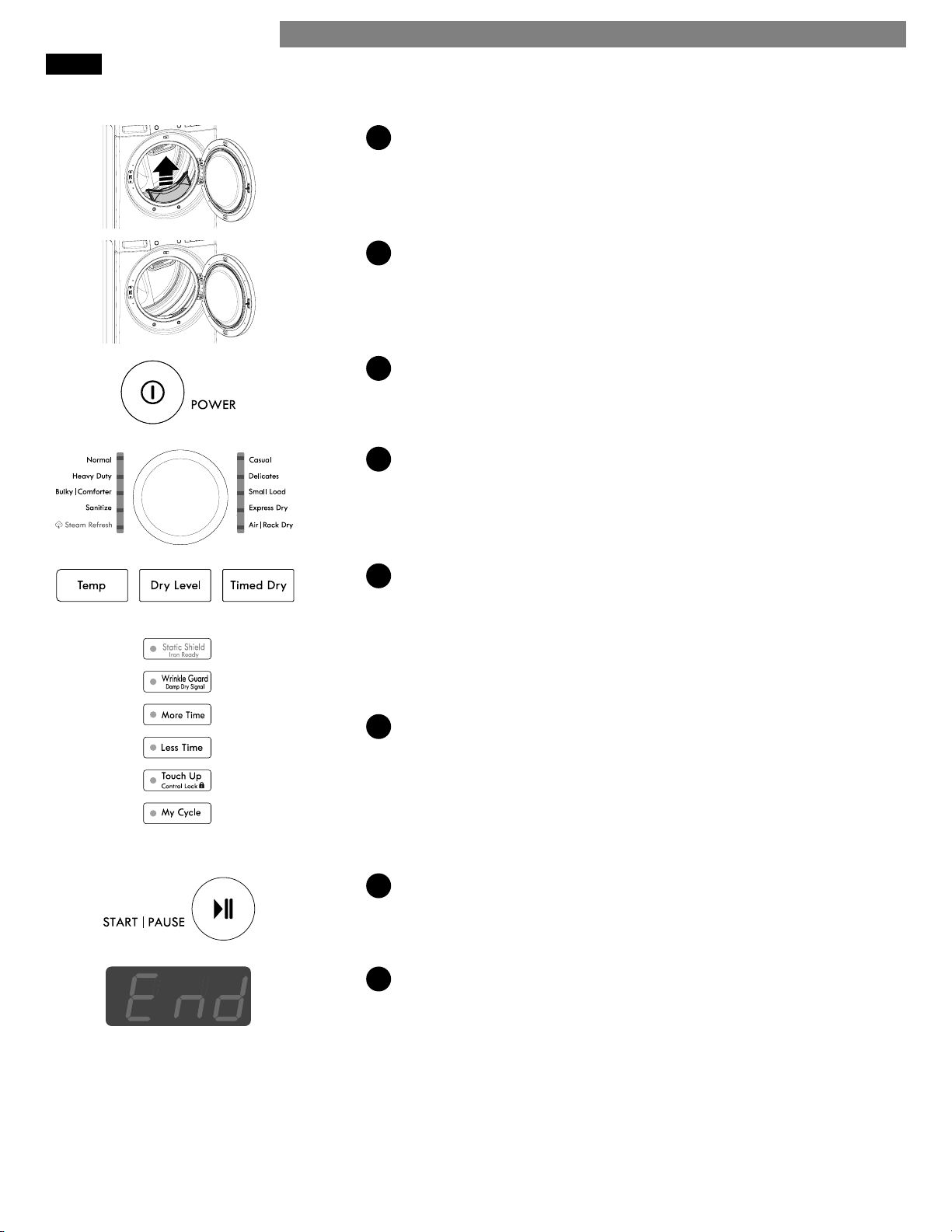 POWER

Normal
Heavy Duty
Bulky | Comforter
Sanitize
Steam Refresh

Casual
Delicates
Small Load
Express Dry
Air | Rack Dry

Temp
Dry Level
Timed Dry

Static Shield
Iron Ready

Wrinkle Guard
Damp Dry Signal

More Time

Less Time

Touch Up
Control Lock

My Cycle

START | PAUSE

End